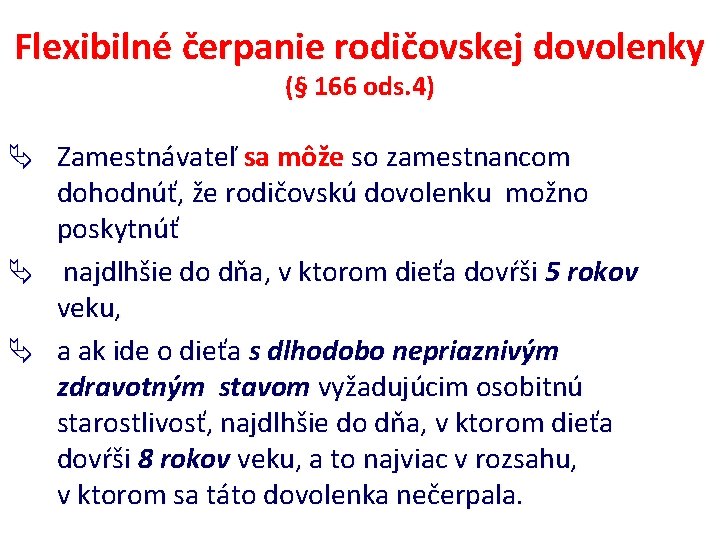 Flexibilné čerpanie rodičovskej dovolenky
(§ 166 ods.4)

Zamestnávateľ sa môže so zamestnancom dohodnúť, že rodičovskú dovolenku možno poskytnúť

najdlhšie do dňa, v ktorom dieťa dovŕši 5 rokov veku,

a ak ide o dieťa s dlhodobo nepriaznivým zdravotným stavom vyžadujúcim osobitnú starostlivosť, najdlhšie do dňa, v ktorom dieťa dovŕši 8 rokov veku, a to najviac v rozsahu, v ktorom sa táto dovolenka nečerpala.